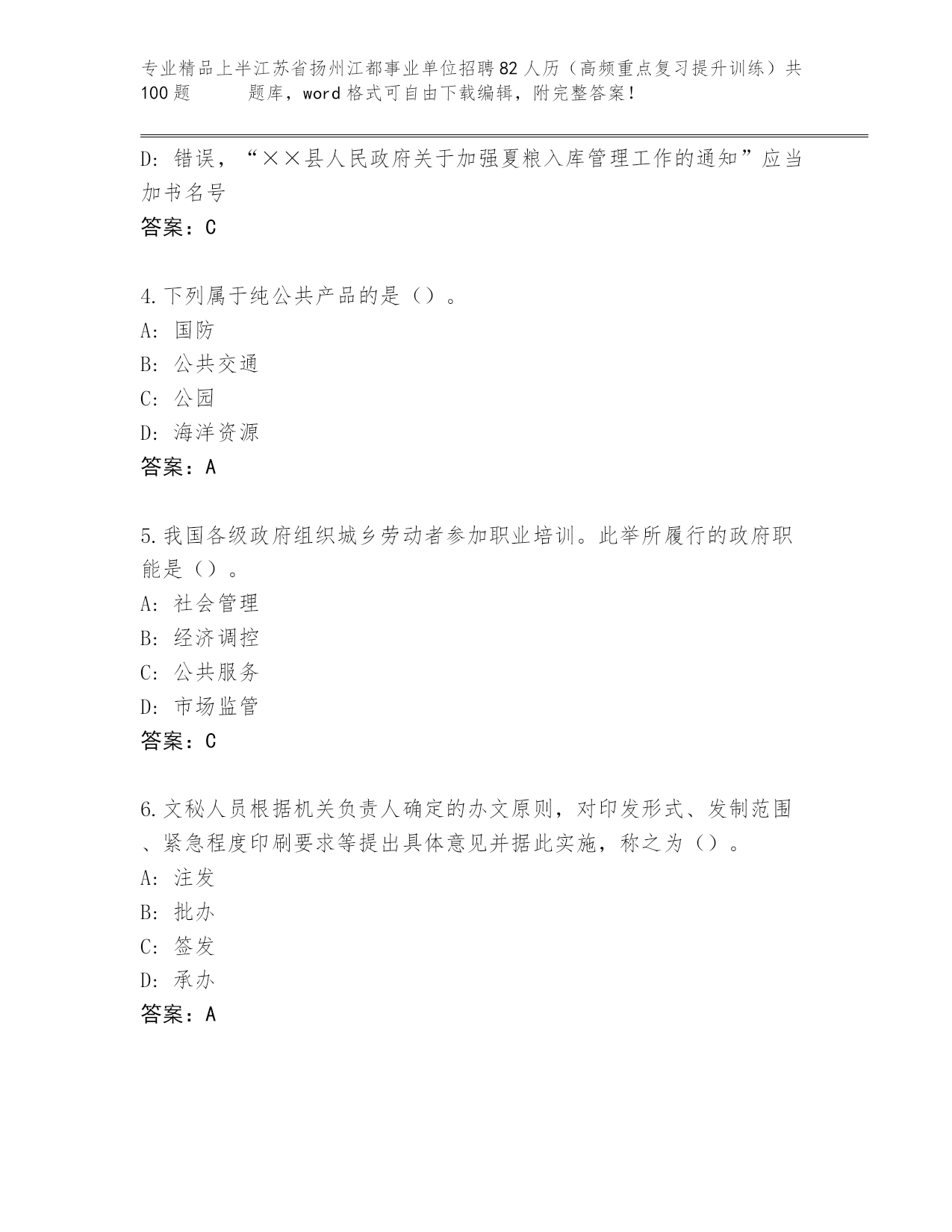 专业精品上半江苏省扬州江都事业单位招聘82人历（高频重点复习提升训练）共100题 题库，word格式可自由下载编辑，附完整答案！

D：错误，“××县人民政府关于加强夏粮入库管理工作的通知”应当加书名号
答案：C

4.下列属于纯公共产品的是（）。
A：国防
B：公共交通
C：公园
D：海洋资源
答案：A

5.我国各级政府组织城乡劳动者参加职业培训。此举所履行的政府职能是（）。
A：社会管理
B：经济调控
C：公共服务
D：市场监管
答案：C

6.文秘人员根据机关负责人确定的办文原则，对印发形式、发制范围、紧急程度印刷要求等提出具体意见并据此实施，称之为（）。
A：注发
B：批办
C：签发
D：承办
答案：A